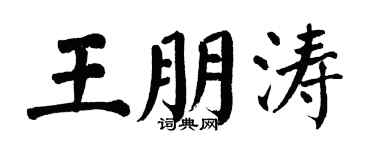 王朋涛

词典网